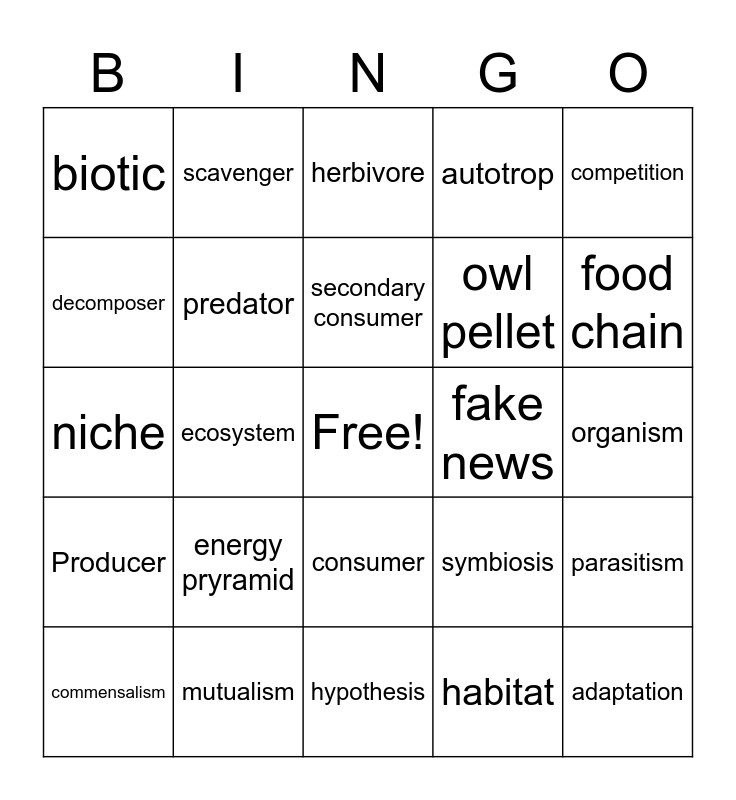 | B | I | N | G | O |
|---|---|---|---|---|
| biotic | scavenger | herbivore | autotrop | competition |
| decomposer | predator | secondary consumer | owl pellet | food chain |
| niche | ecosystem | Free! | fake news | organism |
| Producer | energy pryramid | consumer | symbiosis | parasitism |
| commensalism | mutualism | hypothesis | habitat | adaptation |